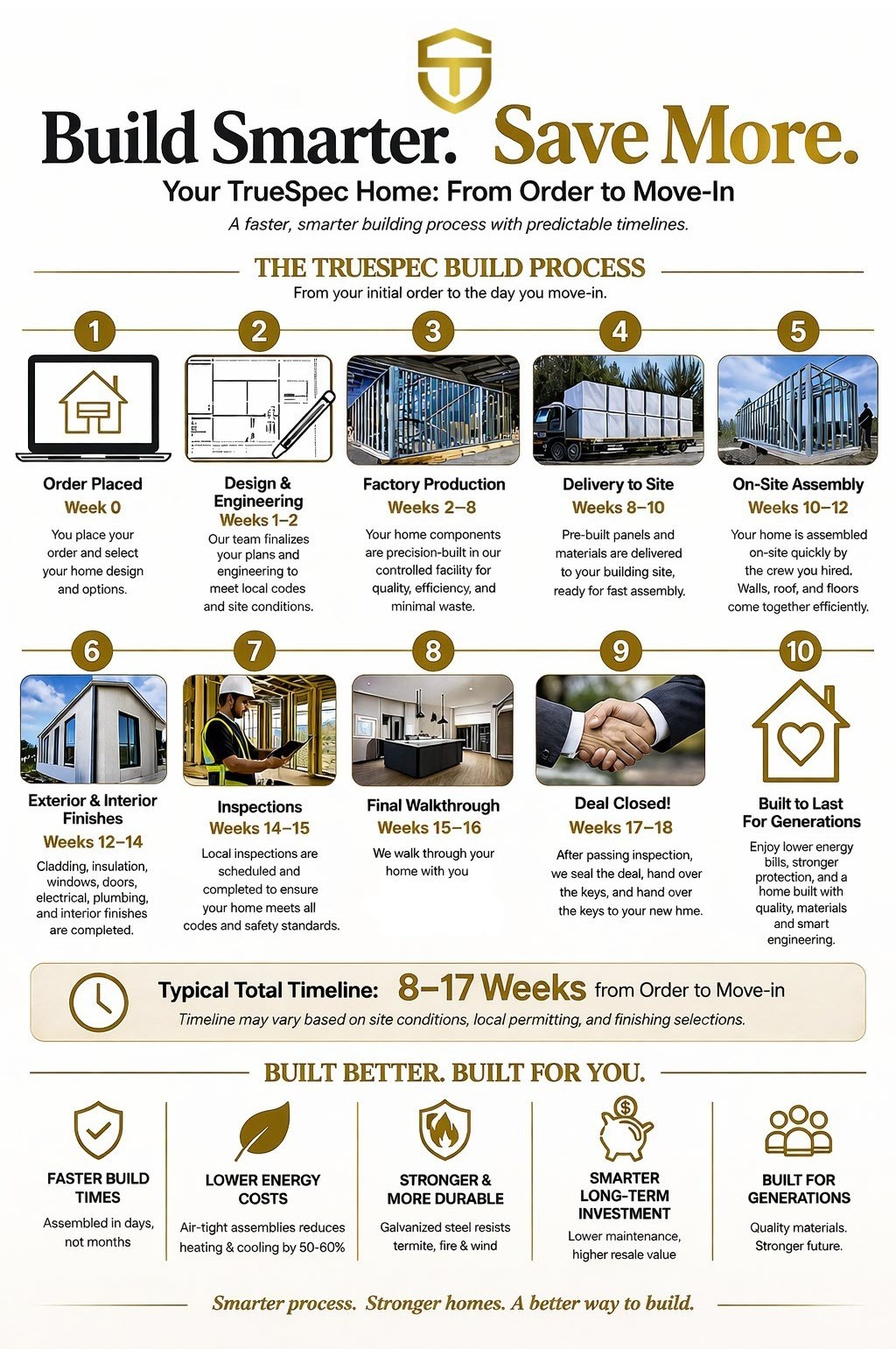 Build Smarter. Save More.

Your TrueSpec Home: From Order to Move-In

A faster, smarter building process with predictable timelines.

THE TRUESPEC BUILD PROCESS

From your initial order to the day you move-in.

1

Order Placed
Week 0
You place your order and select your home design and options.

2

Design & Engineering
Weeks 1–2
Our team finalizes your plans and engineering to meet local codes and site conditions.

3

Factory Production
Weeks 2–8
Your home components are precision-built in our controlled facility for quality, efficiency, and minimal waste.

4

Delivery to Site
Weeks 8–10
Pre-built panels and materials are delivered to your building site, ready for fast assembly.

5

On-Site Assembly
Weeks 10–12
Your home is assembled on-site quickly by the crew you hired. Walls, roof, and floors come together efficiently.

6

Exterior & Interior Finishes
Weeks 12–14
Cladding, insulation, windows, doors, electrical, plumbing, and interior finishes are completed.

7

Inspections
Weeks 14–15
Local inspections are scheduled and completed to ensure your home meets all codes and safety standards.

8

Final Walkthrough
Weeks 15–16
We walk through your home with you

9

Deal Closed!
Weeks 17–18
After passing inspection, we seal the deal, hand over the keys, and hand over the keys to your new hme.

10

Built to Last For Generations
Enjoy lower energy bills, stronger protection, and a home built with quality, materials and smart engineering.

Typical Total Timeline: 8–17 Weeks from Order to Move-in
Timeline may vary based on site conditions, local permitting, and finishing selections.

BUILT BETTER. BUILT FOR YOU.

FASTER BUILD TIMES
Assembled in days, not months

LOWER ENERGY COSTS
Air-tight assemblies reduces heating & cooling by 50-60%

STRONGER & MORE DURABLE
Galvanized steel resists termite, fire & wind

SMARTER LONG-TERM INVESTMENT
Lower maintenance, higher resale value

BUILT FOR GENERATIONS
Quality materials. Stronger future.

Smarter process. Stronger homes. A better way to build.